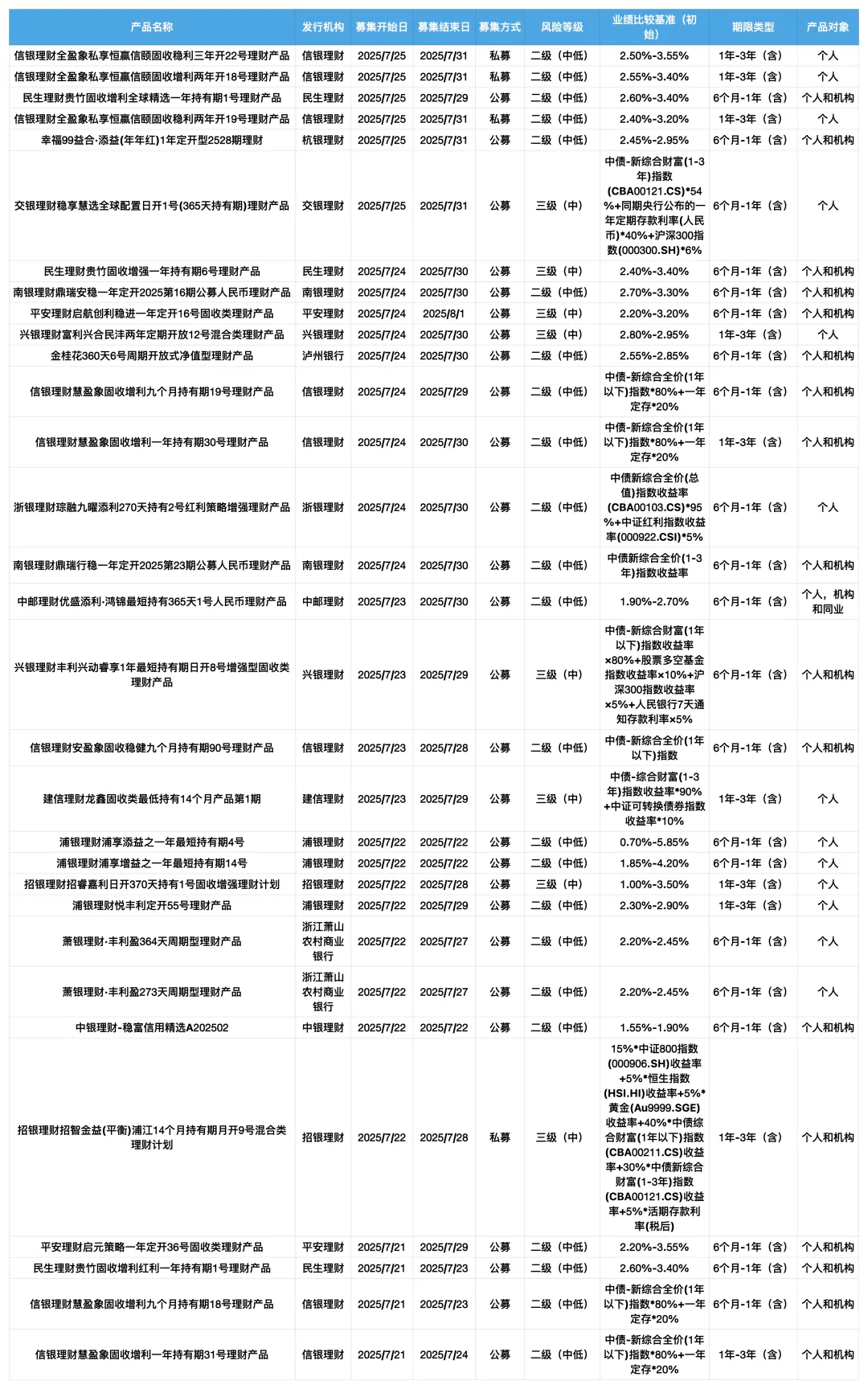 | 产品名称 | 发行机构 | 募集开始日 | 募集结束日 | 募集方式 | 风险等级 | 业绩比较基准（初始） | 期限类型 | 产品对象 |
|---|---|---|---|---|---|---|---|---|
| 信银理财全盈象私享恒赢信颐固收稳利三年开22号理财产品 | 信银理财 | 2025/7/25 | 2025/7/31 | 私募 | 二级（中低） | 2.50%-3.55% | 1年-3年（含） | 个人 |
| 信银理财全盈象私享恒赢信颐固收增利两年开18号理财产品 | 信银理财 | 2025/7/25 | 2025/7/31 | 私募 | 二级（中低） | 2.55%-3.40% | 1年-3年（含） | 个人 |
| 民生理财贵竹固收增利全球精选一年持有期1号理财产品 | 民生理财 | 2025/7/25 | 2025/7/29 | 公募 | 二级（中低） | 2.60%-3.40% | 6个月-1年（含） | 个人和机构 |
| 信银理财全盈象私享恒赢信颐固收稳利两年开19号理财产品 | 信银理财 | 2025/7/25 | 2025/7/31 | 私募 | 二级（中低） | 2.40%-3.20% | 1年-3年（含） | 个人 |
| 幸福99益合·添益(年年红)1年定开型2528期理财 | 杭银理财 | 2025/7/25 | 2025/7/31 | 公募 | 二级（中低） | 2.45%-2.95% | 6个月-1年（含） | 个人和机构 |
| 交银理财稳享慧选全球配置日开1号(365天持有期)理财产品 | 交银理财 | 2025/7/25 | 2025/7/31 | 公募 | 三级（中） | 中债-新综合财富(1-3年)指数(CBA00121.CS)*54%+同期央行公布的一年定期存款利率(人民币)*40%+沪深300指数(000300.SH)*6% | 6个月-1年（含） | 个人 |
| 民生理财贵竹固收增强一年持有期6号理财产品 | 民生理财 | 2025/7/24 | 2025/7/30 | 公募 | 三级（中） | 2.40%-3.40% | 6个月-1年（含） | 个人和机构 |
| 南银理财鼎瑞安稳一年定开2025第16期公募人民币理财产品 | 南银理财 | 2025/7/24 | 2025/7/30 | 公募 | 二级（中低） | 2.70%-3.30% | 6个月-1年（含） | 个人和机构 |
| 平安理财启航创利稳进一年定开16号固收类理财产品 | 平安理财 | 2025/7/24 | 2025/8/1 | 公募 | 三级（中） | 2.20%-3.20% | 6个月-1年（含） | 个人和机构 |
| 兴银理财富利兴合民沣两年定期开放12号混合类理财产品 | 兴银理财 | 2025/7/24 | 2025/7/30 | 公募 | 三级（中） | 2.80%-2.95% | 1年-3年（含） | 个人 |
| 金桂花360天6号周期开放式净值型理财产品 | 泸州银行 | 2025/7/24 | 2025/7/30 | 公募 | 二级（中低） | 2.55%-2.85% | 6个月-1年（含） | 个人和机构 |
| 信银理财慧盈象固收增利九个月持有期19号理财产品 | 信银理财 | 2025/7/24 | 2025/7/29 | 公募 | 二级（中低） | 中债-新综合全价(1年以下)指数*80%+一年定存*20% | 6个月-1年（含） | 个人和机构 |
| 信银理财慧盈象固收增利一年持有期30号理财产品 | 信银理财 | 2025/7/24 | 2025/7/30 | 公募 | 二级（中低） | 中债-新综合全价(1年以下)指数*80%+一年定存*20% | 1年-3年（含） | 个人和机构 |
| 浙银理财琮融九曜添利270天持有2号红利策略增强理财产品 | 浙银理财 | 2025/7/24 | 2025/7/30 | 公募 | 二级（中低） | 中债新综合全价(总值)指数收益率(CBA00103.CS)*95%+中证红利指数收益率(000922.CSI)*5% | 6个月-1年（含） | 个人 |
| 南银理财鼎瑞行稳一年定开2025第23期公募人民币理财产品 | 南银理财 | 2025/7/24 | 2025/7/30 | 公募 | 二级（中低） | 中债新综合全价(1-3年)指数收益率 | 6个月-1年（含） | 个人和机构 |
| 中邮理财优盛添利·鸿锦最短持有365天1号人民币理财产品 | 中邮理财 | 2025/7/23 | 2025/7/30 | 公募 | 二级（中低） | 1.90%-2.70% | 6个月-1年（含） | 个人，机构和同业 |
| 兴银理财丰利兴动睿享1年最短持有期日开8号增强型固收类理财产品 | 兴银理财 | 2025/7/23 | 2025/7/29 | 公募 | 三级（中） | 中债-新综合财富(1年以下)指数收益率×80%+股票多空基金指数收益率×10%+沪深300指数收益率×5%+人民银行7天通知存款利率×5% | 6个月-1年（含） | 个人和机构 |
| 信银理财安盈象固收稳健九个月持有期90号理财产品 | 信银理财 | 2025/7/23 | 2025/7/28 | 公募 | 二级（中低） | 中债-新综合全价(1年以下)指数 | 6个月-1年（含） | 个人和机构 |
| 建信理财龙鑫固收类最低持有14个月产品第1期 | 建信理财 | 2025/7/23 | 2025/7/29 | 公募 | 三级（中） | 中债-综合财富(1-3年)指数收益率*90%+中证可转换债券指数收益率*10% | 1年-3年（含） | 个人 |
| 浦银理财浦享添益之一年最短持有期4号 | 浦银理财 | 2025/7/22 | 2025/7/22 | 公募 | 二级（中低） | 0.70%-5.85% | 6个月-1年（含） | 个人 |
| 浦银理财浦享增益之一年最短持有期14号 | 浦银理财 | 2025/7/22 | 2025/7/22 | 公募 | 二级（中低） | 1.85%-4.20% | 6个月-1年（含） | 个人 |
| 招银理财招睿嘉利日开370天持有1号固收增强理财计划 | 招银理财 | 2025/7/22 | 2025/7/28 | 公募 | 三级（中） | 1.00%-3.50% | 1年-3年（含） | 个人 |
| 浦银理财悦丰利定开55号理财产品 | 浦银理财 | 2025/7/22 | 2025/7/29 | 公募 | 二级（中低） | 2.30%-2.90% | 1年-3年（含） | 个人 |
| 萧银理财·丰利盈364天周期型理财产品 | 浙江萧山农村商业银行 | 2025/7/22 | 2025/7/27 | 公募 | 二级（中低） | 2.20%-2.45% | 6个月-1年（含） | 个人 |
| 萧银理财·丰利盈273天周期型理财产品 | 浙江萧山农村商业银行 | 2025/7/22 | 2025/7/27 | 公募 | 二级（中低） | 2.20%-2.45% | 6个月-1年（含） | 个人 |
| 中银理财-稳富信用精选A202502 | 中银理财 | 2025/7/22 | 2025/7/22 | 公募 | 二级（中低） | 1.55%-1.90% | 6个月-1年（含） | 个人和机构 |
| 招银理财招智金益(平衡)浦江14个月持有期月开9号混合类理财计划 | 招银理财 | 2025/7/22 | 2025/7/28 | 私募 | 三级（中） | 15%*中证800指数(000906.SH)收益率+5%*恒生指数(HSI.HI)收益率+5%*黄金(Au9999.SGE)收益率+40%*中债综合财富(1年以下)指数(CBA00211.CS)收益率+30%*中债新综合财富(1-3年)指数(CBA00121.CS)收益率+5%*活期存款利率(税后) | 1年-3年（含） | 个人和机构 |
| 平安理财启元策略一年定开36号固收类理财产品 | 平安理财 | 2025/7/21 | 2025/7/29 | 公募 | 二级（中低） | 2.20%-3.55% | 6个月-1年（含） | 个人和机构 |
| 民生理财贵竹固收增利红利一年持有期1号理财产品 | 民生理财 | 2025/7/21 | 2025/7/23 | 公募 | 二级（中低） | 2.60%-3.40% | 6个月-1年（含） | 个人和机构 |
| 信银理财慧盈象固收增利九个月持有期18号理财产品 | 信银理财 | 2025/7/21 | 2025/7/23 | 公募 | 二级（中低） | 中债-新综合全价(1年以下)指数*80%+一年定存*20% | 6个月-1年（含） | 个人和机构 |
| 信银理财慧盈象固收增利一年持有期31号理财产品 | 信银理财 | 2025/7/21 | 2025/7/24 | 公募 | 二级（中低） | 中债-新综合全价(1年以下)指数*80%+一年定存*20% | 1年-3年（含） | 个人和机构 |